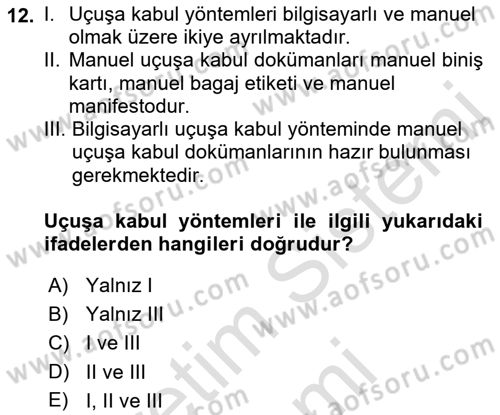 12. I. Uçuşa kabul yöntemleri bilgisayarlı ve manuel olmak üzere ikiye ayrılmaktadır.
II. Manuel uçuşa kabul dokümanları manuel biniş kartı, manuel bagaj etiketi ve manuel manifestodur.
III. Bilgisayarlı uçuşa kabul yönteminde manuel uçuşa kabul dokümanlarının hazır bulunması gerekmektedir.

Uçuşa kabul yöntemleri ile ilgili yukarıdaki ifadelerden hangileri doğrudur?

A) Yalnız I
B) Yalnız III
C) I ve III
D) II ve III
E) I, II ve III

www.aofsoru.com